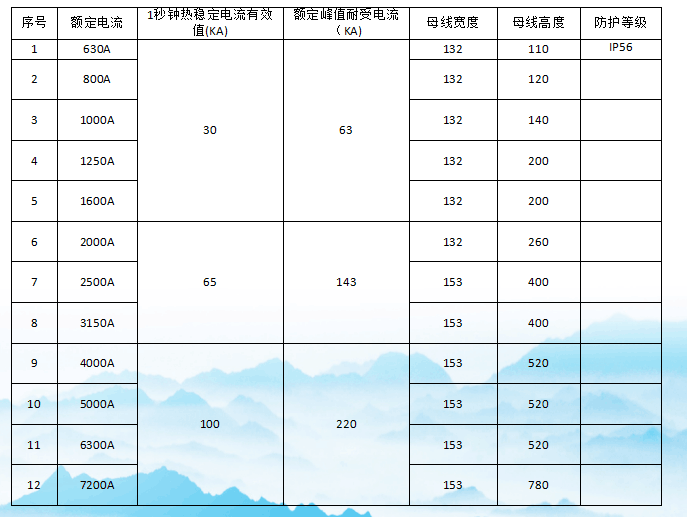 | 序号 | 额定电流 | 1秒钟热稳定电流有效值(KA) | 额定峰值耐受电流（KA) | 母线宽度 | 母线高度 | 防护等级 |
|---|---|---|---|---|---|---|
| 1 | 630A | 30 | 63 | 132 | 110 | IP56 |
| 2 | 800A |  |  | 132 | 120 |  |
| 3 | 1000A |  |  | 132 | 140 |  |
| 4 | 1250A |  |  | 132 | 200 |  |
| 5 | 1600A |  |  | 132 | 200 |  |
| 6 | 2000A | 65 | 143 | 132 | 260 |  |
| 7 | 2500A |  |  | 153 | 400 |  |
| 8 | 3150A |  |  | 153 | 400 |  |
| 9 | 4000A | 100 | 220 | 153 | 520 |  |
| 10 | 5000A |  |  | 153 | 520 |  |
| 11 | 6300A |  |  | 153 | 520 |  |
| 12 | 7200A |  |  | 153 | 780 |  |